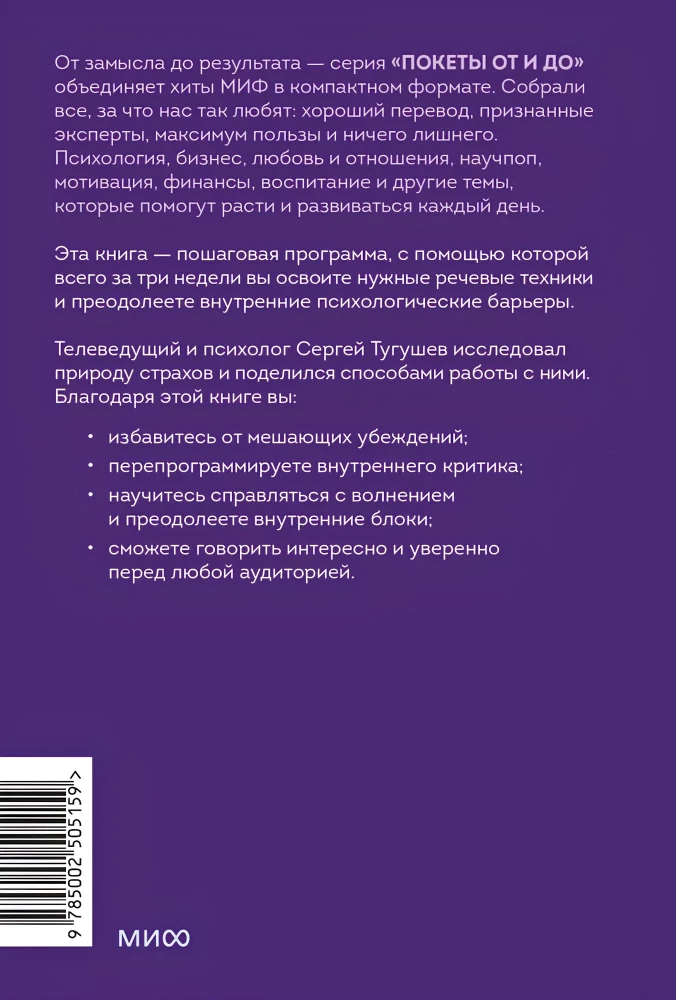 От замысла до результата — серия «ПОКЕТЫ ОТ И ДО» объединяет хиты МИФ в компактном формате. Собрали все, за что нас так любят: хороший перевод, признанные эксперты, максимум пользы и ничего лишнего. Психология, бизнес, любовь и отношения, научпоп, мотивация, финансы, воспитание и другие темы, которые помогут расти и развиваться каждый день.

Эта книга — пошаговая программа, с помощью которой всего за три недели вы освоите нужные речевые техники и преодолеете внутренние психологические барьеры.

Телеведущий и психолог Сергей Тугушев исследовал природу страхов и поделился способами работы с ними. Благодаря этой книге вы:

• избавитесь от мешающих убеждений;
• перепрограммируете внутреннего критика;
• научитесь справляться с волнением и преодолеете внутренние блоки;
• сможете говорить интересно и уверенно перед любой аудиторией.

9 785002 505159 >

МИФ